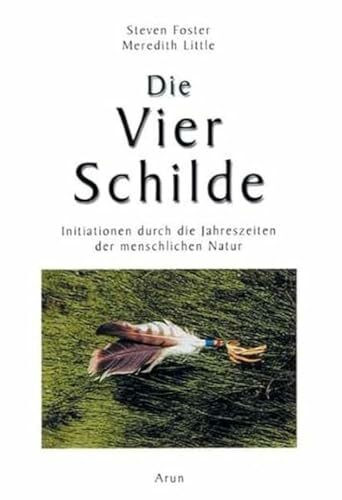 Steven Foster
Meredith Little

Die
Vier
Schilde

Initiationen durch die Jahreszeiten der menschlichen Natur

Arun